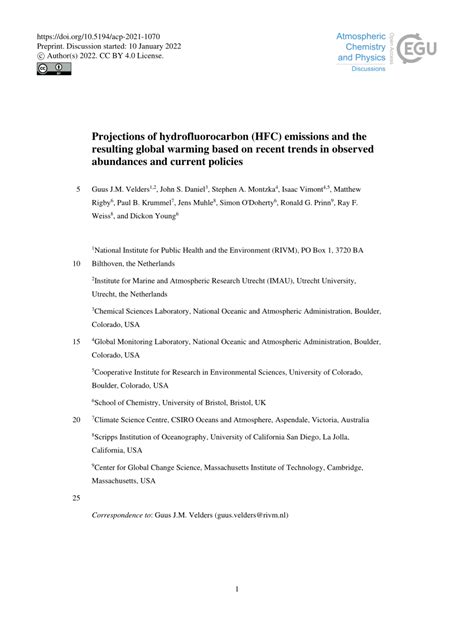 https://doi.org/10.5194/acp-2021-1070
Preprint. Discussion started: 10 January 2022
© Author(s) 2022. CC BY 4.0 License.

Atmospheric Chemistry and Physics Discussions

Open Access

EGU

Projections of hydrofluorocarbon (HFC) emissions and the resulting global warming based on recent trends in observed abundances and current policies

5 Guus J.M. Velders$^{1,2}$, John S. Daniel$^{3}$, Stephen A. Montzka$^{4}$, Isaac Vimont$^{4,5}$, Matthew Rigby$^{6}$, Paul B. Krummel$^{7}$, Jens Muhle$^{8}$, Simon O'Doherty$^{6}$, Ronald G. Prinn$^{9}$, Ray F. Weiss$^{8}$, and Dickon Young$^{6}$

$^{1}$National Institute for Public Health and the Environment (RIVM), PO Box 1, 3720 BA
10 Bilthoven, the Netherlands

$^{2}$Institute for Marine and Atmospheric Research Utrecht (IMAU), Utrecht University, Utrecht, the Netherlands

$^{3}$Chemical Sciences Laboratory, National Oceanic and Atmospheric Administration, Boulder, Colorado, USA

15 $^{4}$Global Monitoring Laboratory, National Oceanic and Atmospheric Administration, Boulder, Colorado, USA

$^{5}$Cooperative Institute for Research in Environmental Sciences, University of Colorado, Boulder, Colorado, USA

$^{6}$School of Chemistry, University of Bristol, Bristol, UK

20 $^{7}$Climate Science Centre, CSIRO Oceans and Atmosphere, Aspendale, Victoria, Australia

$^{8}$Scripps Institution of Oceanography, University of California San Diego, La Jolla, California, USA

$^{9}$Center for Global Change Science, Massachusetts Institute of Technology, Cambridge, Massachusetts, USA

25

Correspondence to: Guus J.M. Velders (guus.velders@rivm.nl)

1